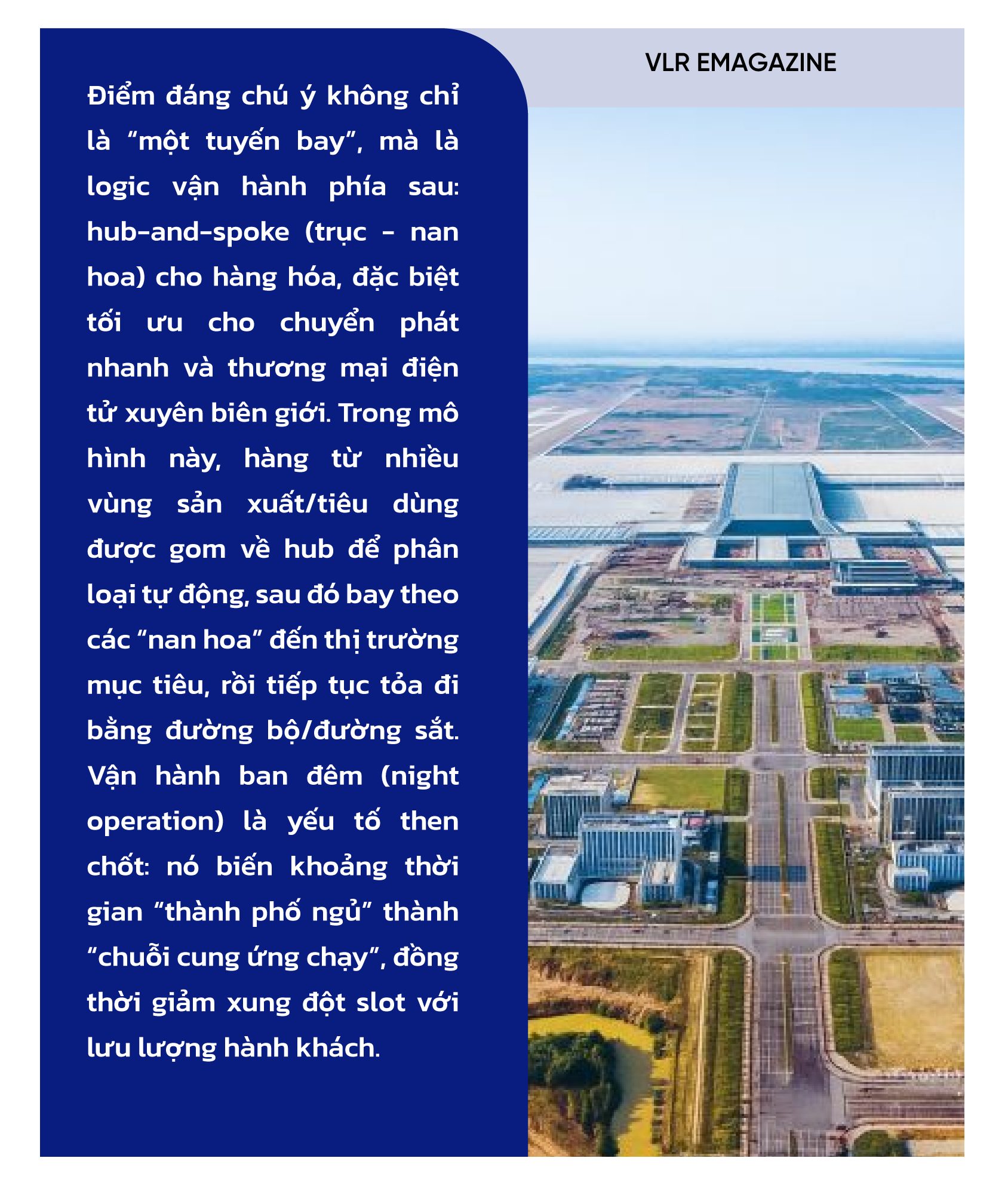 VLR EMAGAZINE

Điểm đáng chú ý không chỉ là "một tuyến bay", mà là logic vận hành phía sau: hub-and-spoke (trục - nan hoa) cho hàng hóa, đặc biệt tối ưu cho chuyển phát nhanh và thương mại điện tử xuyên biên giới. Trong mô hình này, hàng từ nhiều vùng sản xuất/tiêu dùng được gom về hub để phân loại tự động, sau đó bay theo các "nan hoa" đến thị trường mục tiêu, rồi tiếp tục tỏa đi bằng đường bộ/đường sắt. Vận hành ban đêm (night operation) là yếu tố then chốt: nó biến khoảng thời gian "thành phố ngủ" thành "chuỗi cung ứng chạy", đồng thời giảm xung đột slot với lưu lượng hành khách.